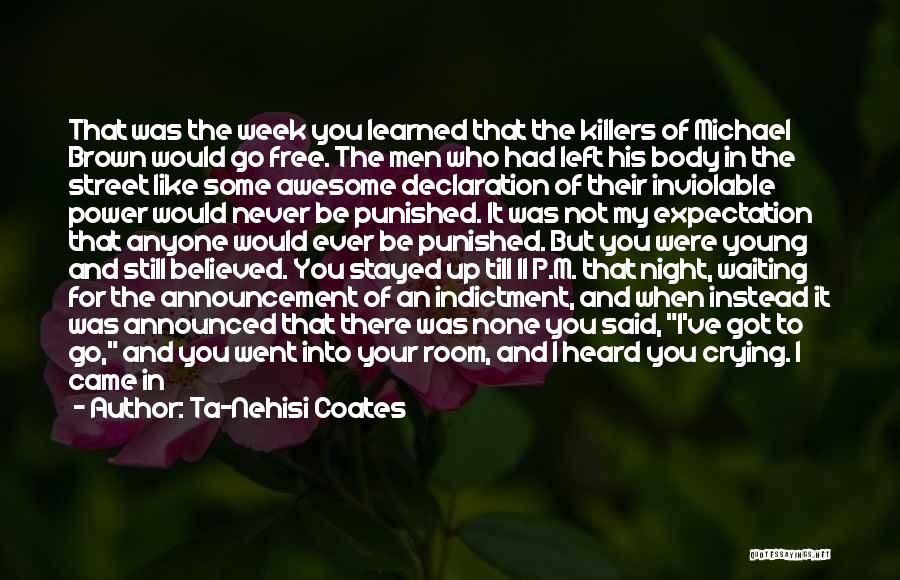 That was the week you learned that the killers of Michael Brown would go free. The men who had left his body in the street like some awesome declaration of their inviolable power would never be punished. It was not my expectation that anyone would ever be punished. But you were young and still believed. You stayed up till 11 P.M. that night, waiting for the announcement of an indictment, and when instead it was announced that there was none you said, "I've got to go," and you went into your room, and I heard you crying. I came in

- Author: Ta-Nehisi Coates

QUOTESSAYINGS.NET